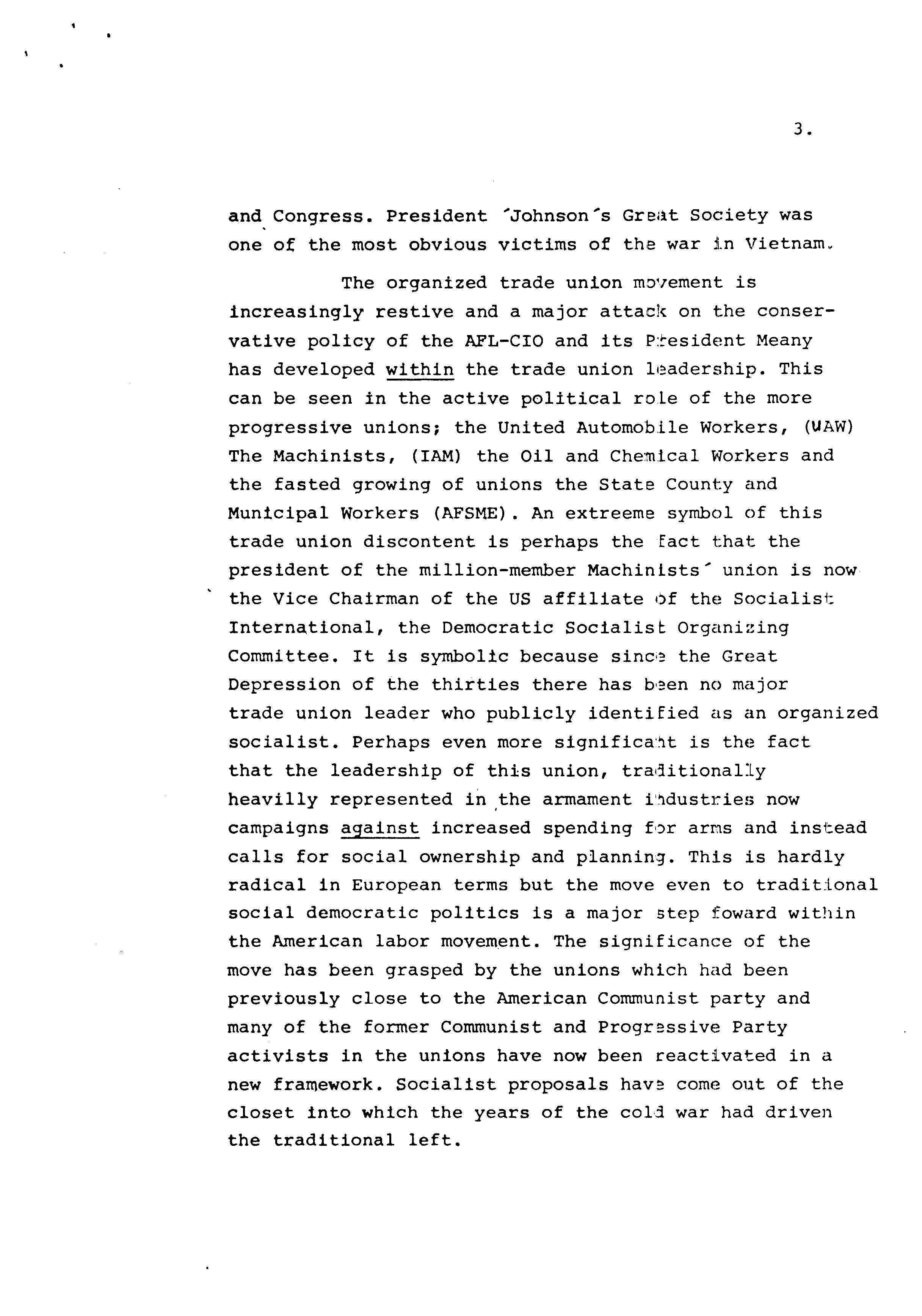 3.

and Congress. President ´Johnson´s Great Society was one of the most obvious victims of the war in Vietnam.

The organized trade union movement is increasingly restive and a major attack on the conservative policy of the AFL-CIO and its President Meany has developed within the trade union leadership. This can be seen in the active political role of the more progressive unions; the United Automobile Workers, (UAW) The Machinists, (IAM) the Oil and Chemical Workers and the fasted growing of unions the State County and Municipal Workers (AFSME). An extreeme symbol of this trade union discontent is perhaps the fact that the president of the million-member Machinists´ union is now the Vice Chairman of the US affiliate of the Socialist International, the Democratic Socialist Organizing Committee. It is symbolic because since the Great Depression of the thirties there has been no major trade union leader who publicly identified as an organized socialist. Perhaps even more significant is the fact that the leadership of this union, traditionally heavilly represented in the armament industries now campaigns against increased spending for arms and instead calls for social ownership and planning. This is hardly radical in European terms but the move even to traditional social democratic politics is a major step foward within the American labor movement. The significance of the move has been grasped by the unions which had been previously close to the American Communist party and many of the former Communist and Progressive Party activists in the unions have now been reactivated in a new framework. Socialist proposals have come out of the closet into which the years of the cold war had driven the traditional left.